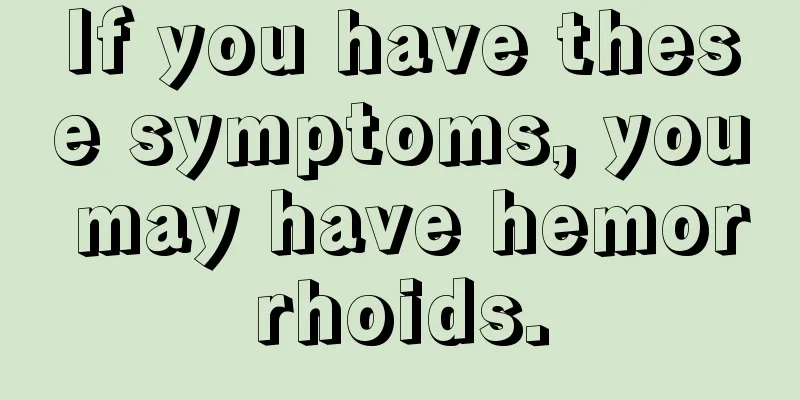 If you have these symptoms, you may have hemorrhoids.